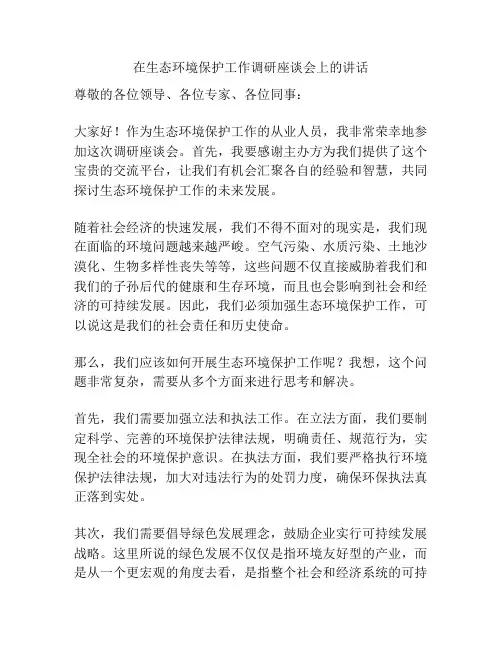 在生态环境保护工作调研座谈会上的讲话

尊敬的各位领导、各位专家、各位同事：

大家好！作为生态环境保护工作的从业人员，我非常荣幸地参加这次调研座谈会。首先，我要感谢主办方为我们提供了这个宝贵的交流平台，让我们有机会汇聚各自的经验和智慧，共同探讨生态环境保护工作的未来发展。

随着社会经济的快速发展，我们不得不面对的现实是，我们现在面临的环境问题越来越严峻。空气污染、水质污染、土地沙漠化、生物多样性丧失等等，这些问题不仅直接威胁着我们和我们的子孙后代的健康和生存环境，而且也会影响到社会和经济的可持续发展。因此，我们必须加强生态环境保护工作，可以说这是我们的社会责任和历史使命。

那么，我们应该如何开展生态环境保护工作呢？我想，这个问题非常复杂，需要从多个方面来进行思考和解决。

首先，我们需要加强立法和执法工作。在立法方面，我们要制定科学、完善的环境保护法律法规，明确责任、规范行为，实现全社会的环境保护意识。在执法方面，我们要严格执行环境保护法律法规，加大对违法行为的处罚力度，确保环保执法真正落到实处。

其次，我们需要倡导绿色发展理念，鼓励企业实行可持续发展战略。这里所说的绿色发展不仅仅是指环境友好型的产业，而是从一个更宏观的角度去看，是指整个社会和经济系统的可持